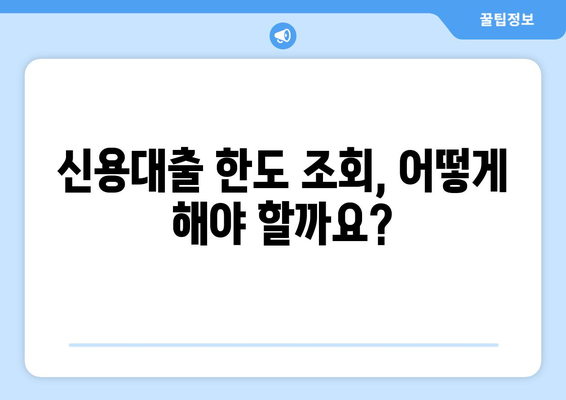 꿀팁정보

신용대출 한도 조회, 어떻게 해야 할까요?